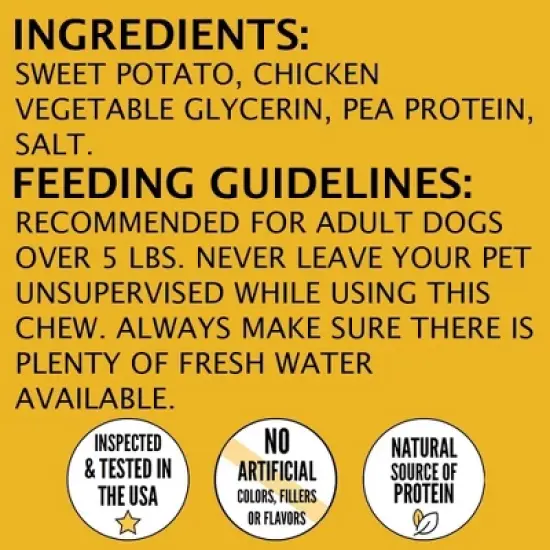 INGREDIENTS:
SWEET POTATO, CHICKEN VEGETABLE GLYCERIN, PEA PROTEIN, SALT.

FEEDING GUIDELINES:
RECOMMENDED FOR ADULT DOGS OVER 5 LBS. NEVER LEAVE YOUR PET UNSUPERVISED WHILE USING THIS CHEW. ALWAYS MAKE SURE THERE IS PLENTY OF FRESH WATER AVAILABLE.

INSPECTED & TESTED IN THE USA

NO ARTIFICIAL COLORS, FILLERS OR FLAVORS

NATURAL SOURCE OF PROTEIN